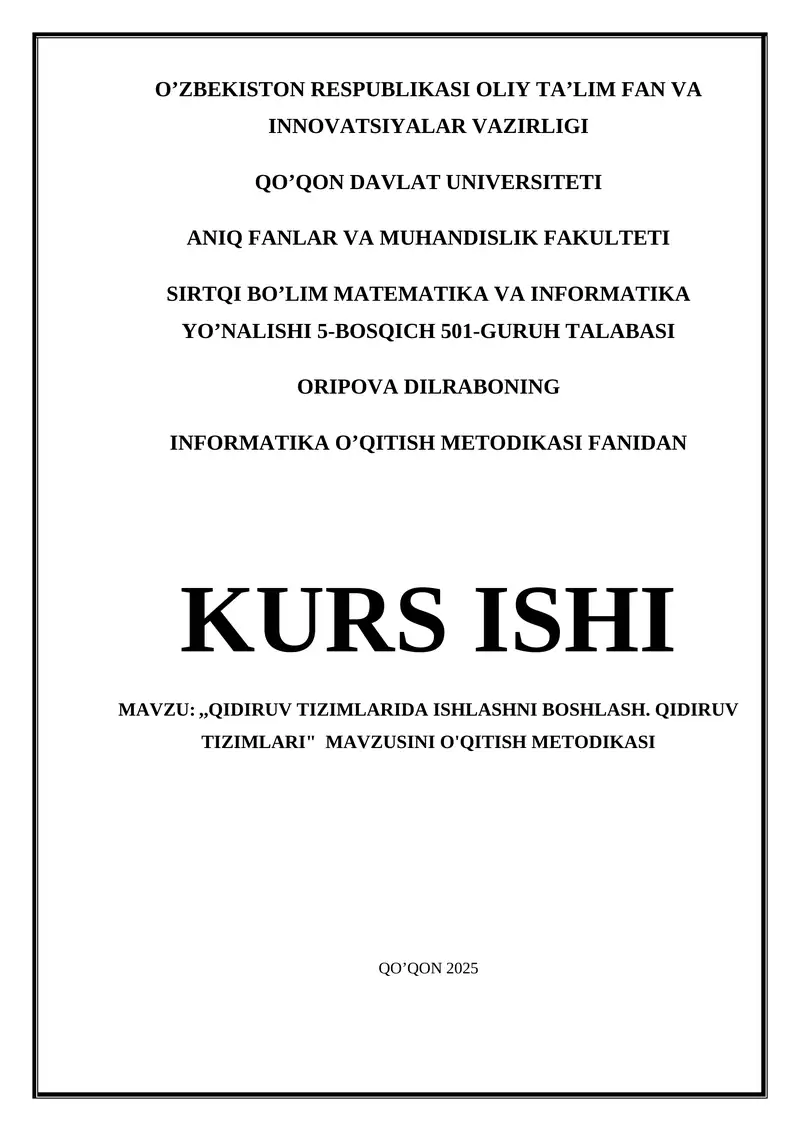 O’ZBEKISTON RESPUBLIKASI OLIY TA’LIM FAN VA INNOVATSIYALAR VAZIRLIGI

QO’QON DAVLAT UNIVERSITETI

ANIQ FANLAR VA MUHANDISLIK FAKULTETI

SIRTQI BO’LIM MATEMATIKA VA INFORMATIKA YO’NALISHI 5-BOSQICH 501-GURUH TALABASI

ORIPOVA DILRABONING

INFORMATIKA O’QITISH METODIKASI FANIDAN

KURS ISHI

MAVZU: „QIDIRUV TIZIMLARIDA ISHLASHNI BOSHLASH. QIDIRUV TIZIMLARI" MAVZUSINI O'QITISH METODIKASI

QO’QON 2025